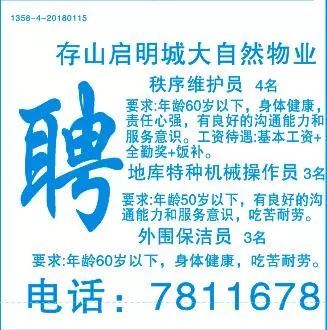 1358-4-20180115

存山启明城大自然物业

聘

秩序维护员 4名

要求:年龄60岁以下，身体健康，责任心强，有良好的沟通能力和服务意识。工资待遇:基本工资+全勤奖+饭补。

地库特种机械操作员 3名

要求:年龄50岁以下，有良好的沟通能力和服务意识，吃苦耐劳。

外围保洁员 3名

要求:年龄60岁以下，身体健康，吃苦耐劳。

电话：7811678